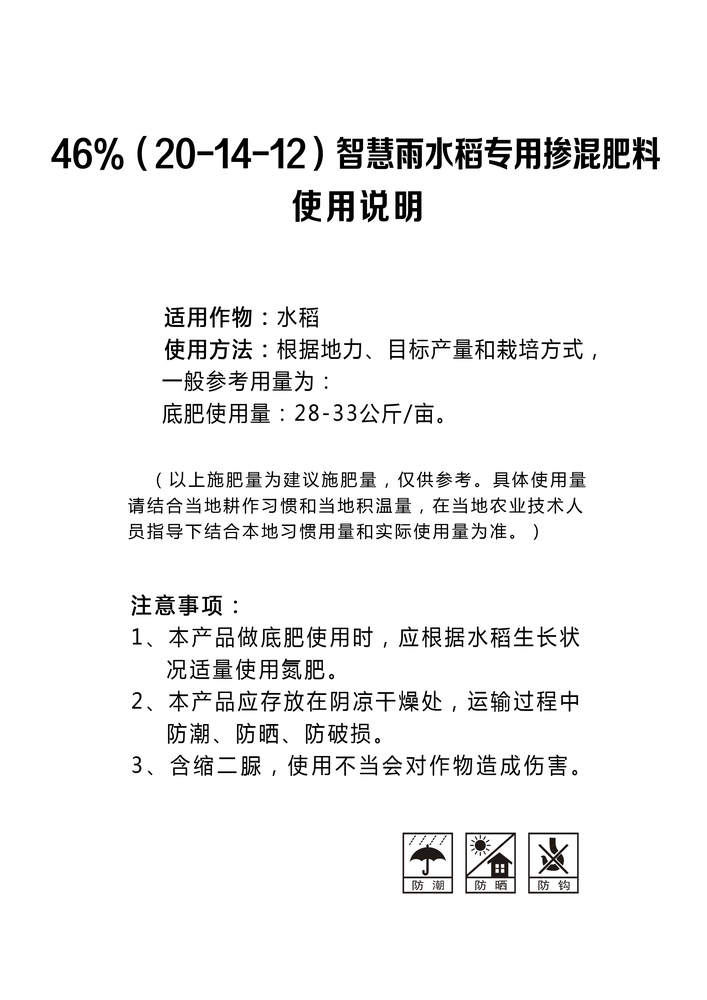 46%（20-14-12）智慧雨水稻专用掺混肥料
使用说明

适用作物：水稻
使用方法：根据地力、目标产量和栽培方式，一般参考用量为：
底肥使用量：28-33公斤/亩。

（以上施肥量为建议施肥量，仅供参考。具体使用量请结合当地耕作习惯和当地积温量，在当地农业技术人员指导下结合本地习惯用量和实际使用量为准。）

注意事项：
1、本产品做底肥使用时，应根据水稻生长状况适量使用氮肥。
2、本产品应存放在阴凉干燥处，运输过程中防潮、防晒、防破损。
3、含缩二脲，使用不当会对作物造成伤害。

防潮 防晒 防钩